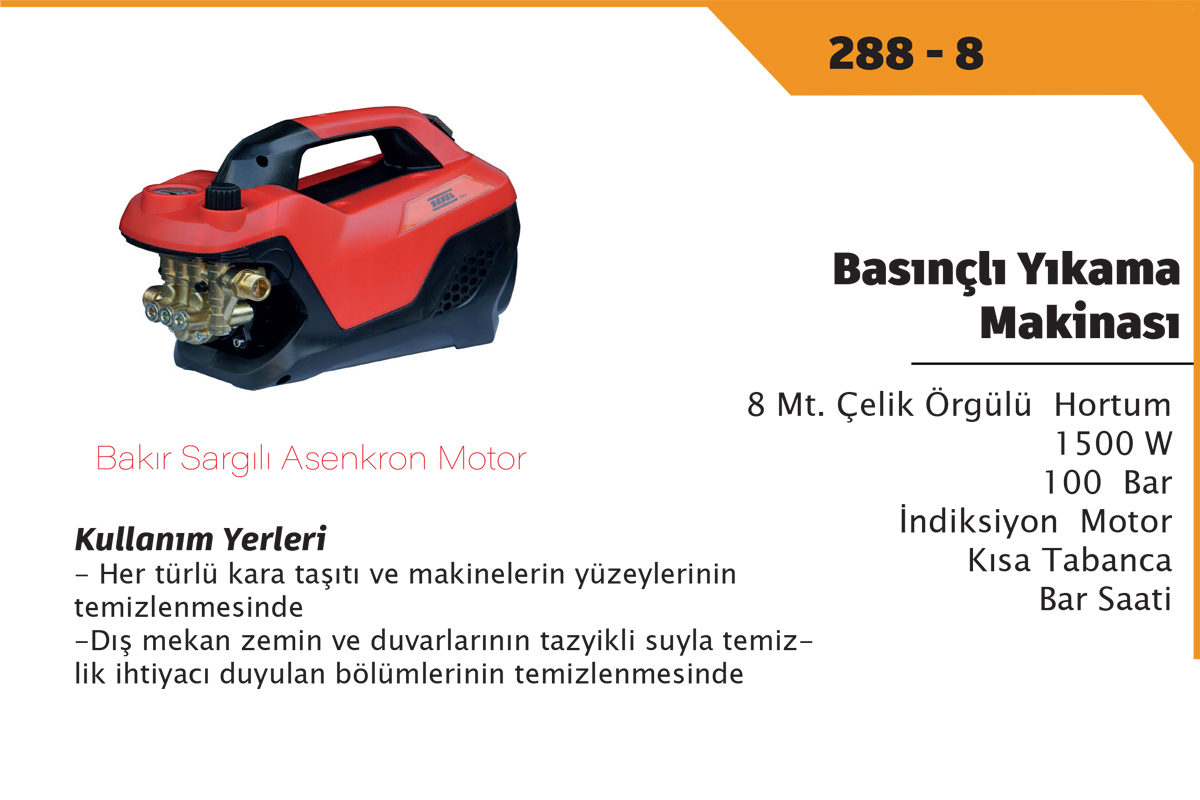 288 - 8

Basınçlı Yıkama Makinası

8 Mt. Çelik Örgülü Hortum
1500 W
100 Bar
İndiksiyon Motor
Kısa Tabanca
Bar Saati

Bakır Sargılı Asenkron Motor

Kullanım Yerleri
- Her türlü kara taşıtı ve makinelerin yüzeylerinin temizlenmesinde
-Dış mekan zemin ve duvarlarının tazyikli suyla temizlik ihtiyacı duyulan bölümlerinin temizlenmesinde